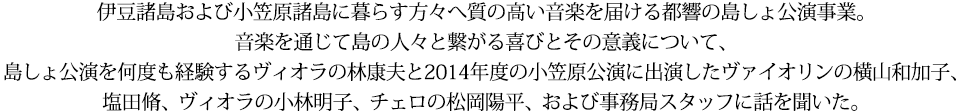 伊豆諸島および小笠原諸島に暮らす方々へ質の高い音楽を届ける都響の島しょ公演事業。
音楽を通じて島の人々と繋がる喜びとその意義について、
島しょ公演を何度も経験するヴィオラの林康夫と2014年度の小笠原公演に出演したヴァイオリンの横山和加子、
塩田脩、ヴィオラの小林明子、チェロの松岡陽平、および事務局スタッフに話を聞いた。